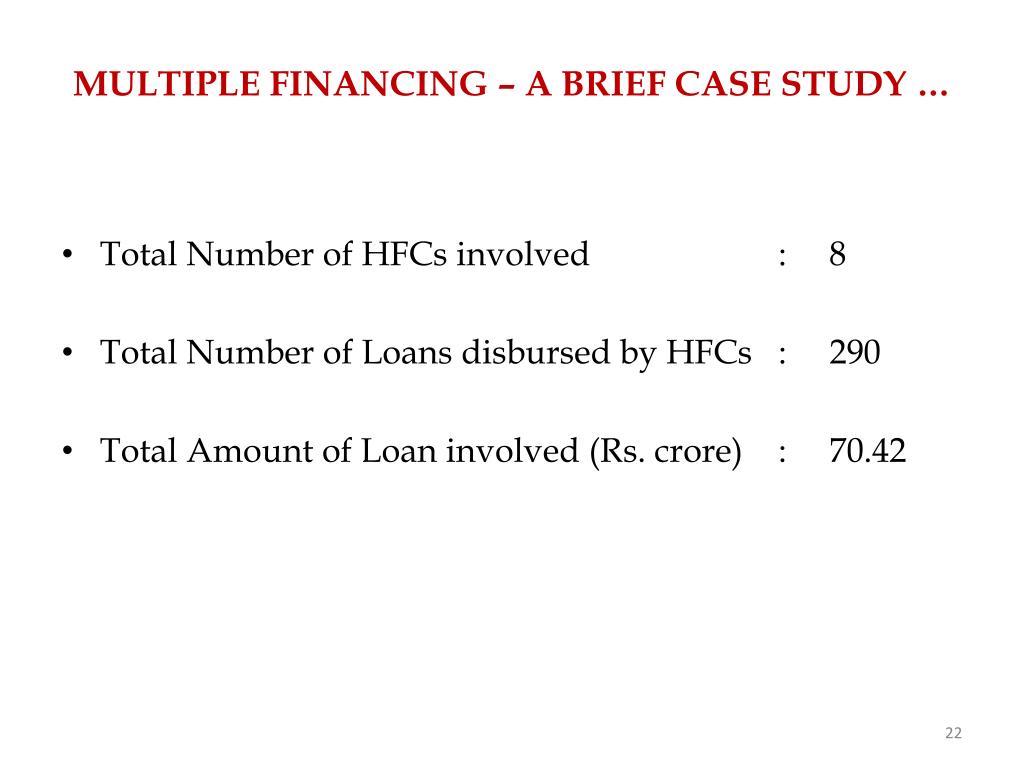 MULTIPLE FINANCING – A BRIEF CASE STUDY …

• Total Number of HFCs involved : 8

• Total Number of Loans disbursed by HFCs : 290

• Total Amount of Loan involved (Rs. crore) : 70.42

22